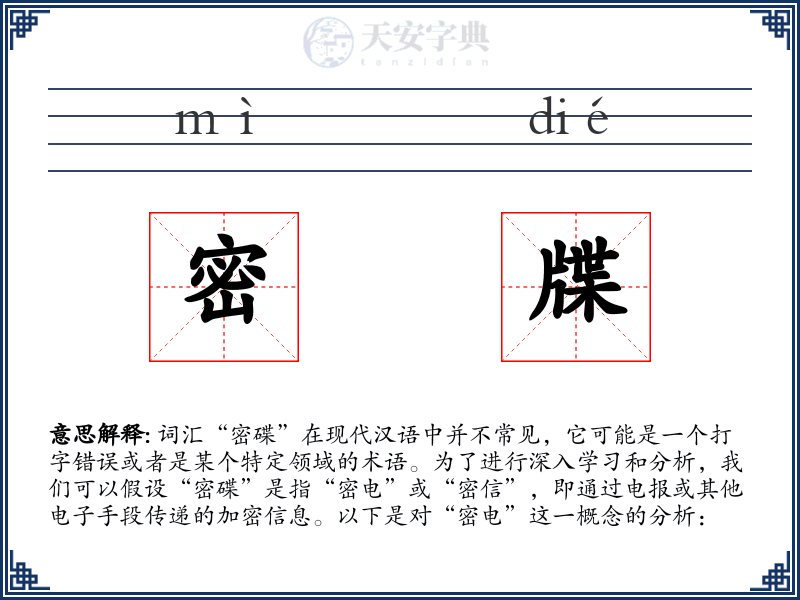 天安字典
tanzidian

mì dié

密 牒

意思解释: 词汇“密碟”在现代汉语中并不常见，它可能是一个打字错误或者是某个特定领域的术语。为了进行深入学习和分析，我们可以假设“密碟”是指“密电”或“密信”，即通过电报或其他电子手段传递的加密信息。以下是对“密电”这一概念的分析：